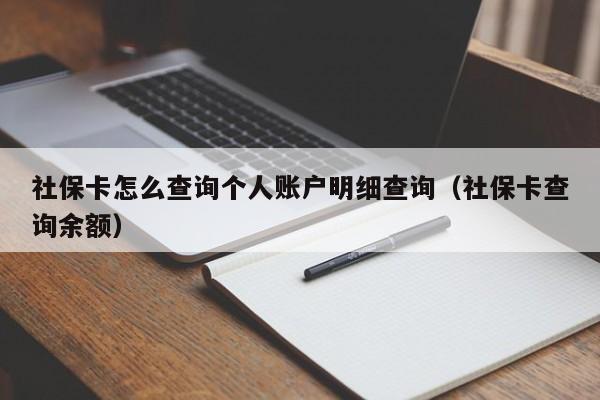 社保卡怎么查询个人账户明细查询（社保卡查询余额）